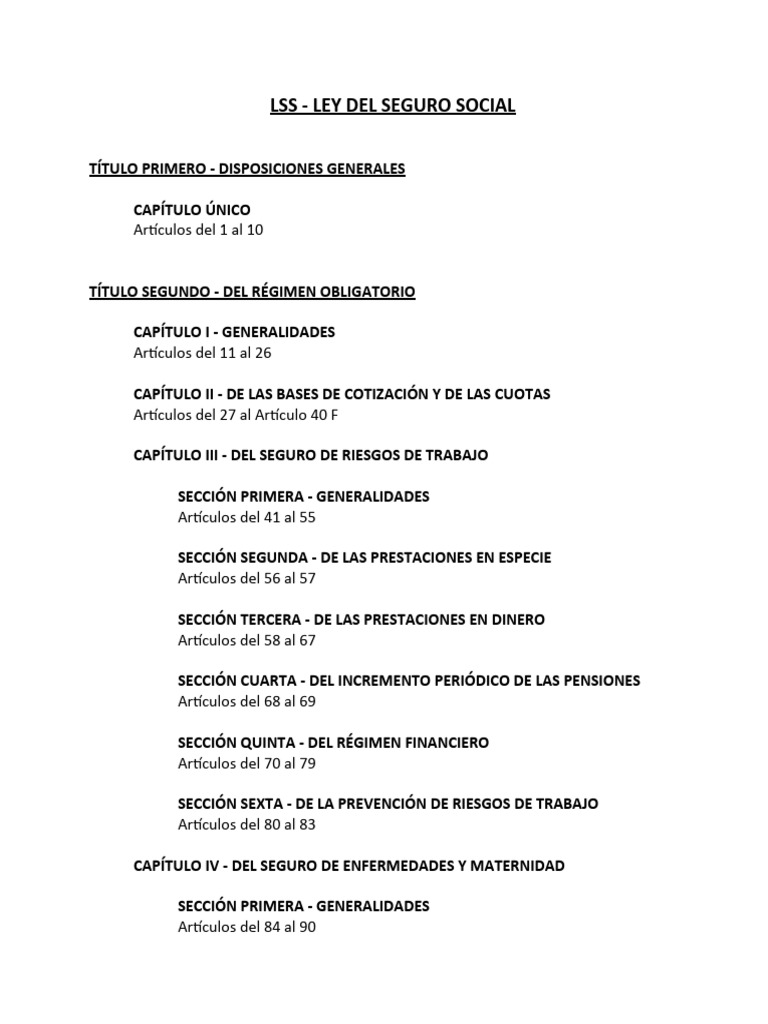 LSS - LEY DEL SEGURO SOCIAL

TÍTULO PRIMERO - DISPOSICIONES GENERALES

CAPÍTULO ÚNICO
Artículos del 1 al 10

TÍTULO SEGUNDO - DEL RÉGIMEN OBLIGATORIO

CAPÍTULO I - GENERALIDADES
Artículos del 11 al 26

CAPÍTULO II - DE LAS BASES DE COTIZACIÓN Y DE LAS CUOTAS
Artículos del 27 al Artículo 40 F

CAPÍTULO III - DEL SEGURO DE RIESGOS DE TRABAJO

SECCIÓN PRIMERA - GENERALIDADES
Artículos del 41 al 55

SECCIÓN SEGUNDA - DE LAS PRESTACIONES EN ESPECIE
Artículos del 56 al 57

SECCIÓN TERCERA - DE LAS PRESTACIONES EN DINERO
Artículos del 58 al 67

SECCIÓN CUARTA - DEL INCREMENTO PERIÓDICO DE LAS PENSIONES
Artículos del 68 al 69

SECCIÓN QUINTA - DEL RÉGIMEN FINANCIERO
Artículos del 70 al 79

SECCIÓN SEXTA - DE LA PREVENCIÓN DE RIESGOS DE TRABAJO
Artículos del 80 al 83

CAPÍTULO IV - DEL SEGURO DE ENFERMEDADES Y MATERNIDAD

SECCIÓN PRIMERA - GENERALIDADES
Artículos del 84 al 90